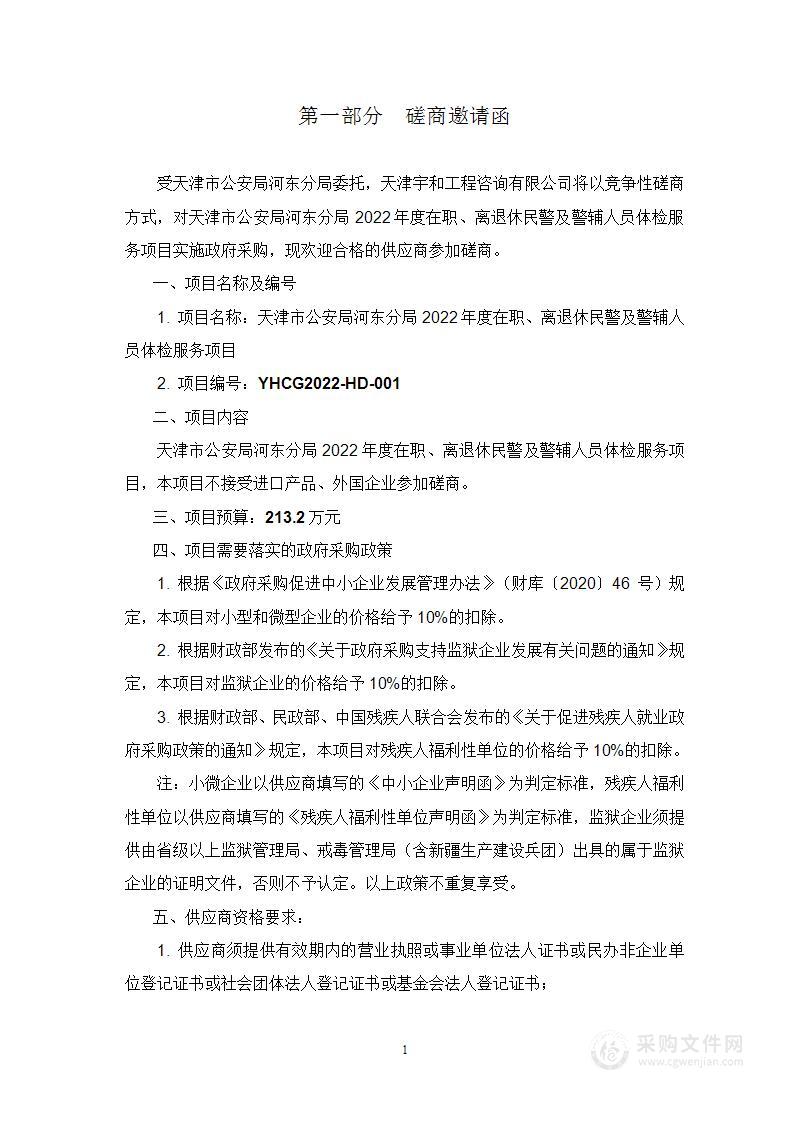 第一部分　磋商邀请函

受天津市公安局河东分局委托，天津宇和工程咨询有限公司将以竞争性磋商方式，对天津市公安局河东分局 2022 年度在职、离退休民警及警辅人员体检服务项目实施政府采购，现欢迎合格的供应商参加磋商。

一、项目名称及编号

1. 项目名称：天津市公安局河东分局 2022 年度在职、离退休民警及警辅人员体检服务项目

2. 项目编号：YHCG2022-HD-001

二、项目内容

天津市公安局河东分局 2022 年度在职、离退休民警及警辅人员体检服务项目，本项目不接受进口产品、外国企业参加磋商。

三、项目预算：213.2 万元

四、项目需要落实的政府采购政策

1. 根据《政府采购促进中小企业发展管理办法》（财库〔2020〕46 号）规定，本项目对小型和微型企业的价格给予 10%的扣除。

2. 根据财政部发布的《关于政府采购支持监狱企业发展有关问题的通知》规定，本项目对监狱企业的价格给予 10%的扣除。

3. 根据财政部、民政部、中国残疾人联合会发布的《关于促进残疾人就业政府采购政策的通知》规定，本项目对残疾人福利性单位的价格给予 10%的扣除。

注：小微企业以供应商填写的《中小企业声明函》为判定标准，残疾人福利性单位以供应商填写的《残疾人福利性单位声明函》为判定标准，监狱企业须提供由省级以上监狱管理局、戒毒管理局（含新疆生产建设兵团）出具的属于监狱企业的证明文件，否则不予认定。以上政策不重复享受。

五、供应商资格要求：

1. 供应商须提供有效期内的营业执照或事业单位法人证书或民办非企业单位登记证书或社会团体法人登记证书或基金会法人登记证书；

1

采购文件网
www.cgwenjian.com